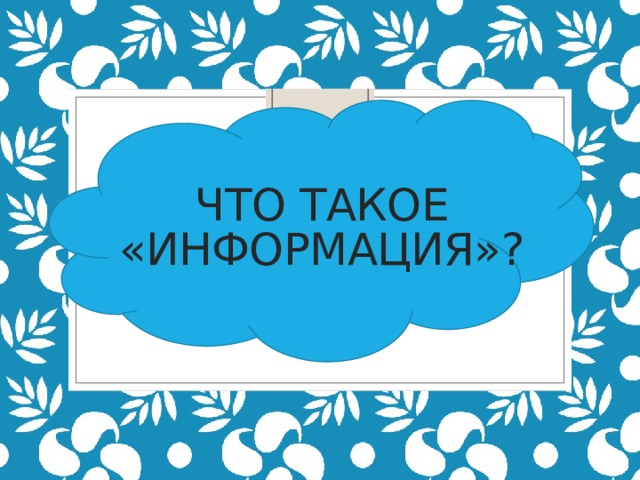 ЧТО ТАКОЕ «ИНФОРМАЦИЯ»?